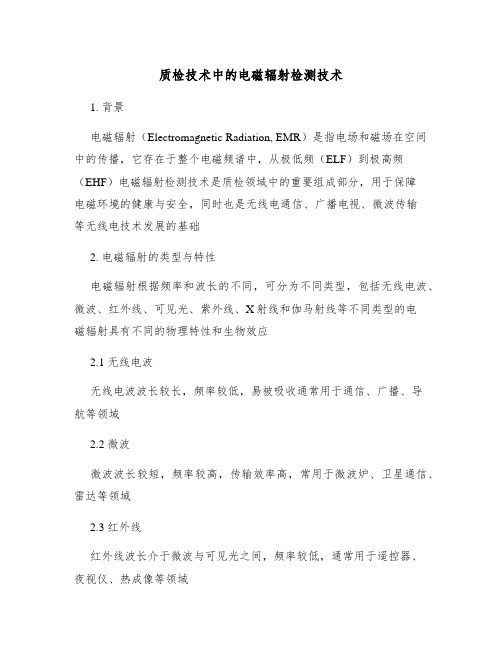 质检技术中的电磁辐射检测技术

1. 背景

电磁辐射（Electromagnetic Radiation, EMR）是指电场和磁场在空间中的传播，它存在于整个电磁频谱中，从极低频（ELF）到极高频（EHF）电磁辐射检测技术是质检领域中的重要组成部分，用于保障电磁环境的健康与安全，同时也是无线电通信、广播电视、微波传输等无线电技术发展的基础

2. 电磁辐射的类型与特性

电磁辐射根据频率和波长的不同，可分为不同类型，包括无线电波、微波、红外线、可见光、紫外线、X射线和伽马射线等不同类型的电磁辐射具有不同的物理特性和生物效应

2.1 无线电波

无线电波波长较长，频率较低，易被吸收通常用于通信、广播、导航等领域

2.2 微波

微波波长较短，频率较高，传输效率高，常用于微波炉、卫星通信、雷达等领域

2.3 红外线

红外线波长介于微波与可见光之间，频率较低，通常用于遥控器、夜视仪、热成像等领域